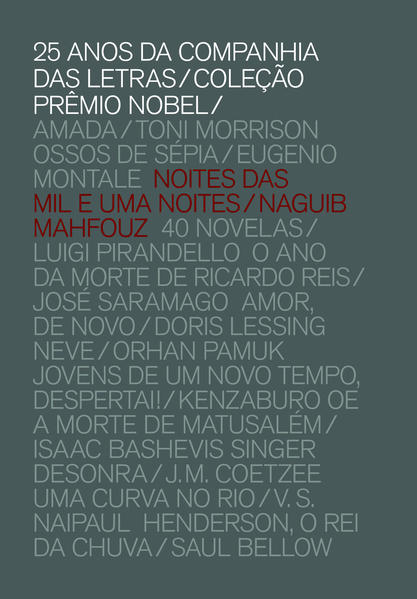 25 ANOS DA COMPANHIA DAS LETRAS/COLEÇÃO PRÊMIO NOBEL/ AMADA/TONI MORRISON OSSOS DE SÉPIA/EUGENIO MONTALE NOITES DAS MIL E UMA NOITES/NAGUIB MAHFOUZ 40 NOVELAS/ LUIGI PIRANDELLO O ANO DA MORTE DE RICARDO REIS/ JOSÉ SARAMAGO AMOR, DE NOVO/DORIS LESSING NEVE/ORHAN PAMUK JOVENS DE UM NOVO TEMPO, DESPERTAI!/KENZABURO OE A MORTE DE MATUSALÉM/ ISAAC BASHEVIS SINGER DESONRA/J.M. COETZEE UMA CURVA NO RIO/V. S. NAIPAUL HENDERSON, O REI DA CHUVA/SAUL BELLOW